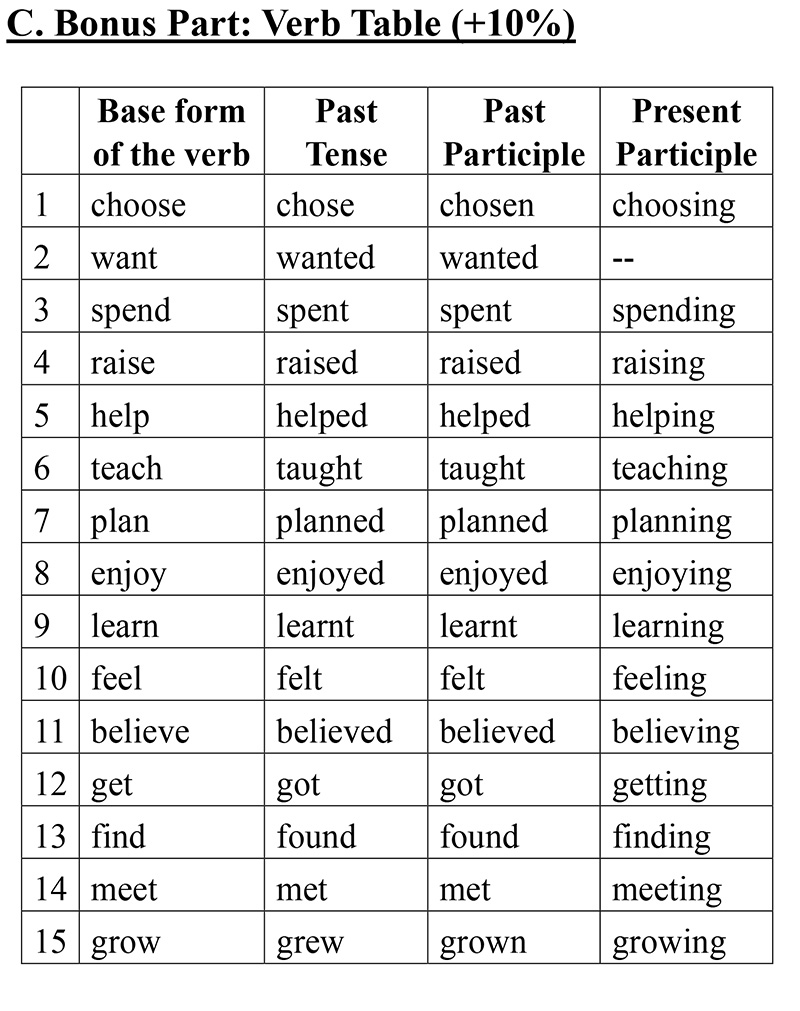 C. Bonus Part: Verb Table (+10%)

|  | Base form of the verb | Past Tense | Past Participle | Present Participle |
|---|---|---|---|---|
| 1 | choose | chose | chosen | choosing |
| 2 | want | wanted | wanted | -- |
| 3 | spend | spent | spent | spending |
| 4 | raise | raised | raised | raising |
| 5 | help | helped | helped | helping |
| 6 | teach | taught | taught | teaching |
| 7 | plan | planned | planned | planning |
| 8 | enjoy | enjoyed | enjoyed | enjoying |
| 9 | learn | learnt | learnt | learning |
| 10 | feel | felt | felt | feeling |
| 11 | believe | believed | believed | believing |
| 12 | get | got | got | getting |
| 13 | find | found | found | finding |
| 14 | meet | met | met | meeting |
| 15 | grow | grew | grown | growing |